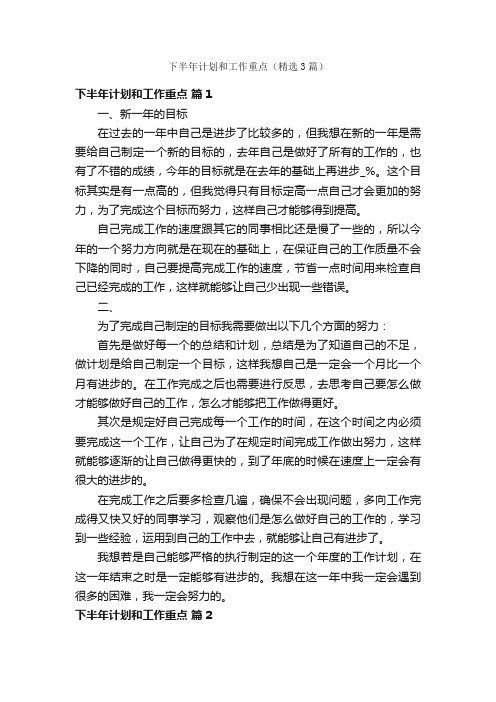 下半年计划和工作重点（精选3篇）

下半年计划和工作重点 篇1

一、新一年的目标

在过去的一年中自己是进步了比较多的，但我想在新的一年是需要给自己制定一个新的目标的，去年自己是做好了所有的工作的，也有了不错的成绩，今年的目标就是在去年的基础上再进步_%。这个目标其实是有一点高的，但我觉得只有目标定高一点自己才会更加的努力，为了完成这个目标而努力，这样自己才能够得到提高。

自己完成工作的速度跟其它的同事相比还是慢了一些的，所以今年的一个努力方向就是在现在的基础上，在保证自己的工作质量不会下降的同时，自己要提高完成工作的速度，节省一点时间用来检查自己已经完成的工作，这样就能够让自己少出现一些错误。

二、

为了完成自己制定的目标我需要做出以下几个方面的努力：

首先是做好每一个的总结和计划，总结是为了知道自己的不足，做计划是给自己制定一个目标，这样我想自己是一定会一个月比一个月有进步的。在工作完成之后也需要进行反思，去思考自己要怎么做才能够做好自己的工作，怎么才能够把工作做得更好。

其次是规定好自己完成每一个工作的时间，在这个时间之内必须要完成这一个工作，让自己为了在规定时间完成工作做出努力，这样就能够逐渐的让自己做得更快的，到了年底的时候在速度上一定会有很大的进步的。

在完成工作之后要多检查几遍，确保不会出现问题，多向工作完成得又快又好的同事学习，观察他们是怎么做好自己的工作的，学习到一些经验，运用到自己的工作中去，就能够让自己有进步了。

我想若是自己能够严格的执行制定的这一个年度的工作计划，在这一年结束之时是一定能够有进步的。我想在这一年中我一定会遇到很多的困难，我一定会努力的。

下半年计划和工作重点 篇2